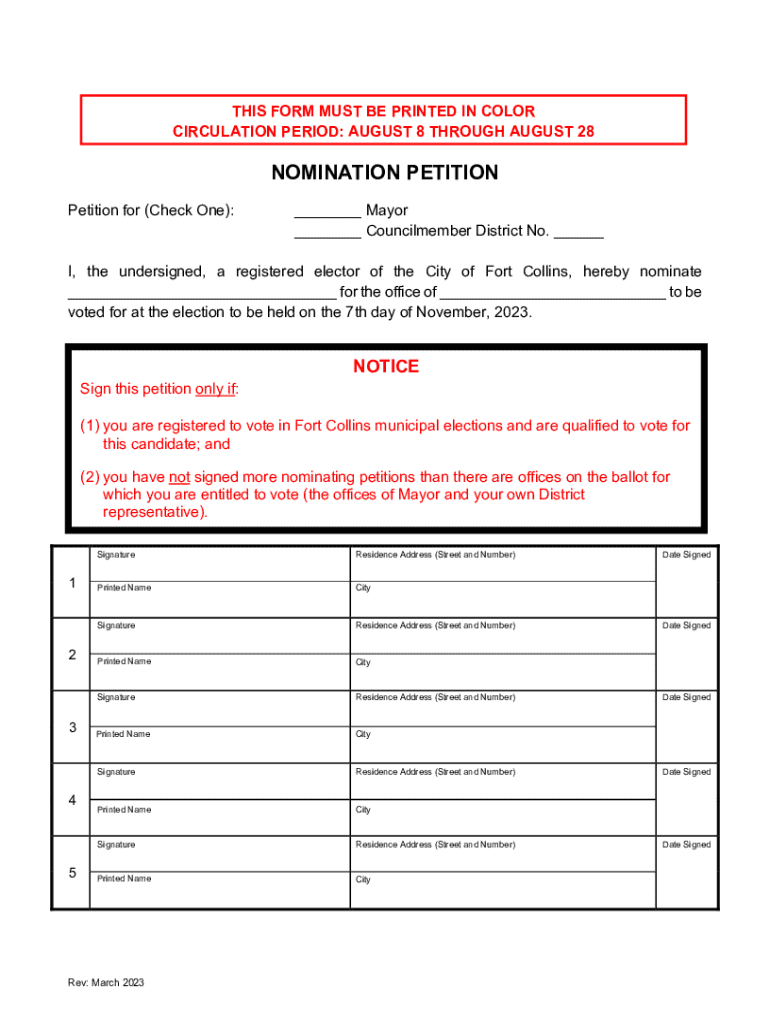 THIS FORM MUST BE PRINTED IN COLOR
CIRCULATION PERIOD: AUGUST 8 THROUGH AUGUST 28

NOMINATION PETITION

Petition for (Check One): ________ Mayor
________ Councilmember District No. ______

I, the undersigned, a registered elector of the City of Fort Collins, hereby nominate ________________________________ for the office of ___________________________ to be voted for at the election to be held on the 7th day of November, 2023.

NOTICE

Sign this petition only if:

(1) you are registered to vote in Fort Collins municipal elections and are qualified to vote for this candidate; and

(2) you have not signed more nominating petitions than there are offices on the ballot for which you are entitled to vote (the offices of Mayor and your own District representative).

| | | | |
|---|---|---|---|
| 1 | Signature | Residence Address (Street and Number) | Date Signed |
| | Printed Name | City | |
| 2 | Signature | Residence Address (Street and Number) | Date Signed |
| | Printed Name | City | |
| 3 | Signature | Residence Address (Street and Number) | Date Signed |
| | Printed Name | City | |
| 4 | Signature | Residence Address (Street and Number) | Date Signed |
| | Printed Name | City | |
| 5 | Signature | Residence Address (Street and Number) | Date Signed |
| | Printed Name | City | |

Rev: March 2023